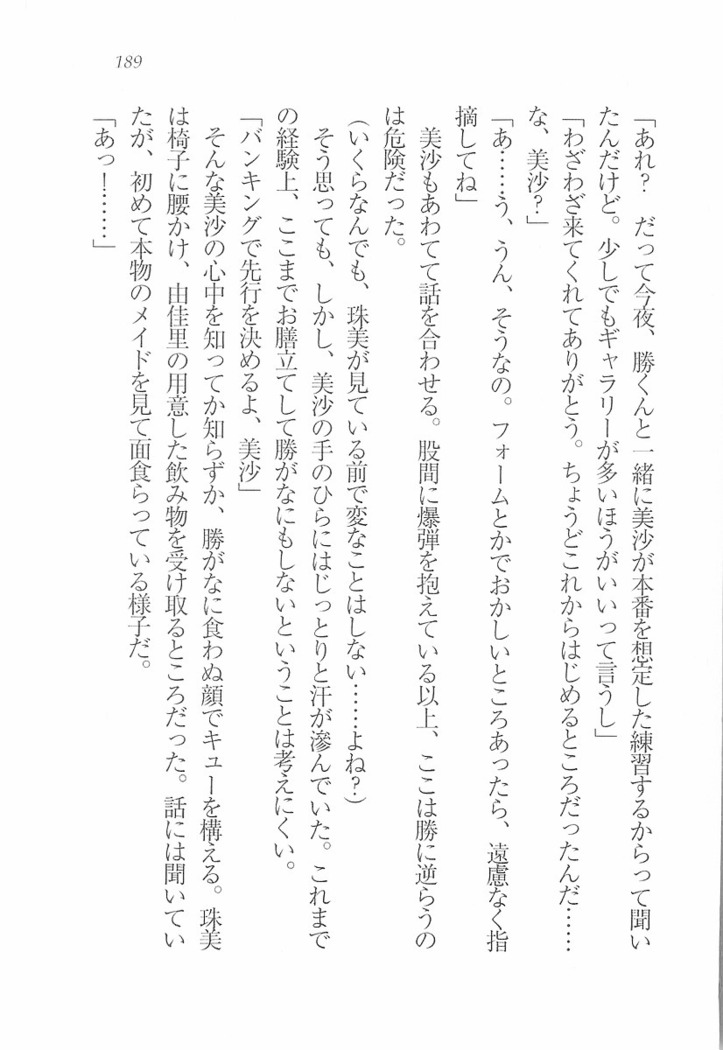 189

「あれ？　だって今夜、勝くんと一緒に美沙が本番を想定した練習するからって聞いたんだけど。少しでもギャラリーが多いほうがいいって言うし」
「わざわざ来てくれてありがとう。ちょうどこれからはじめるところだったんだ……な、美沙？」
「あ……う、うん、そうなの。フォームとかでおかしいところあったら、遠慮なく指摘してね」
美沙もあわてて話を合わせる。股間に爆弾を抱えている以上、ここは勝に逆らうのは危険だった。
（いくらなんでも、珠美が見ている前で変なことはしない……よね？）
そう思っても、しかし、美沙の手のひらにはじっとりと汗が滲んでいた。これまでの経験上、ここまでお膳立てして勝がなにもしないということは考えにくい。
「バンキングで先行を決めるよ、美沙」
そんな美沙の心中を知ってか知らずか、勝がなに食わぬ顔でキューを構える。珠美は椅子に腰かけ、由佳里の用意した飲み物を受け取るところだった。話には聞いていたが、初めて本物のメイドを見て面食らっている様子だ。
「あっ！……」